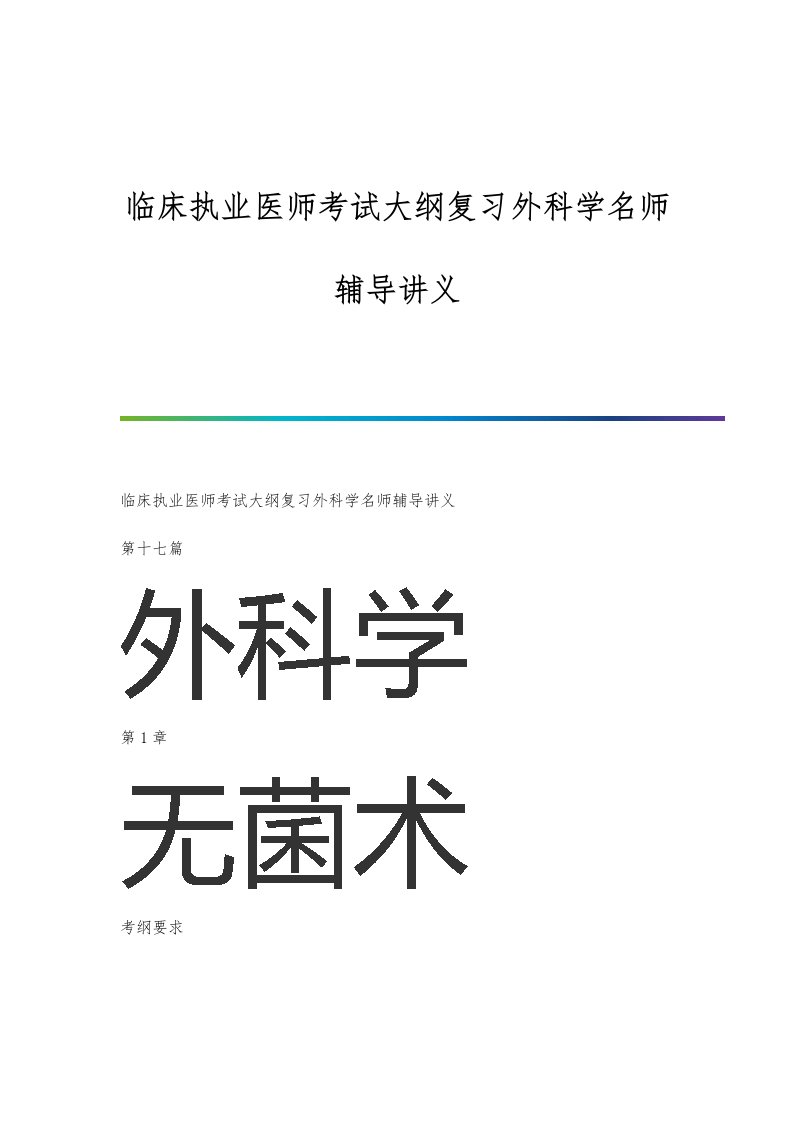 临床执业医师考试大纲复习外科学名师辅导讲义

临床执业医师考试大纲复习外科学名师辅导讲义

第十七篇

外科学

第1章

无菌术

考纲要求